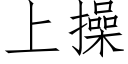 上操